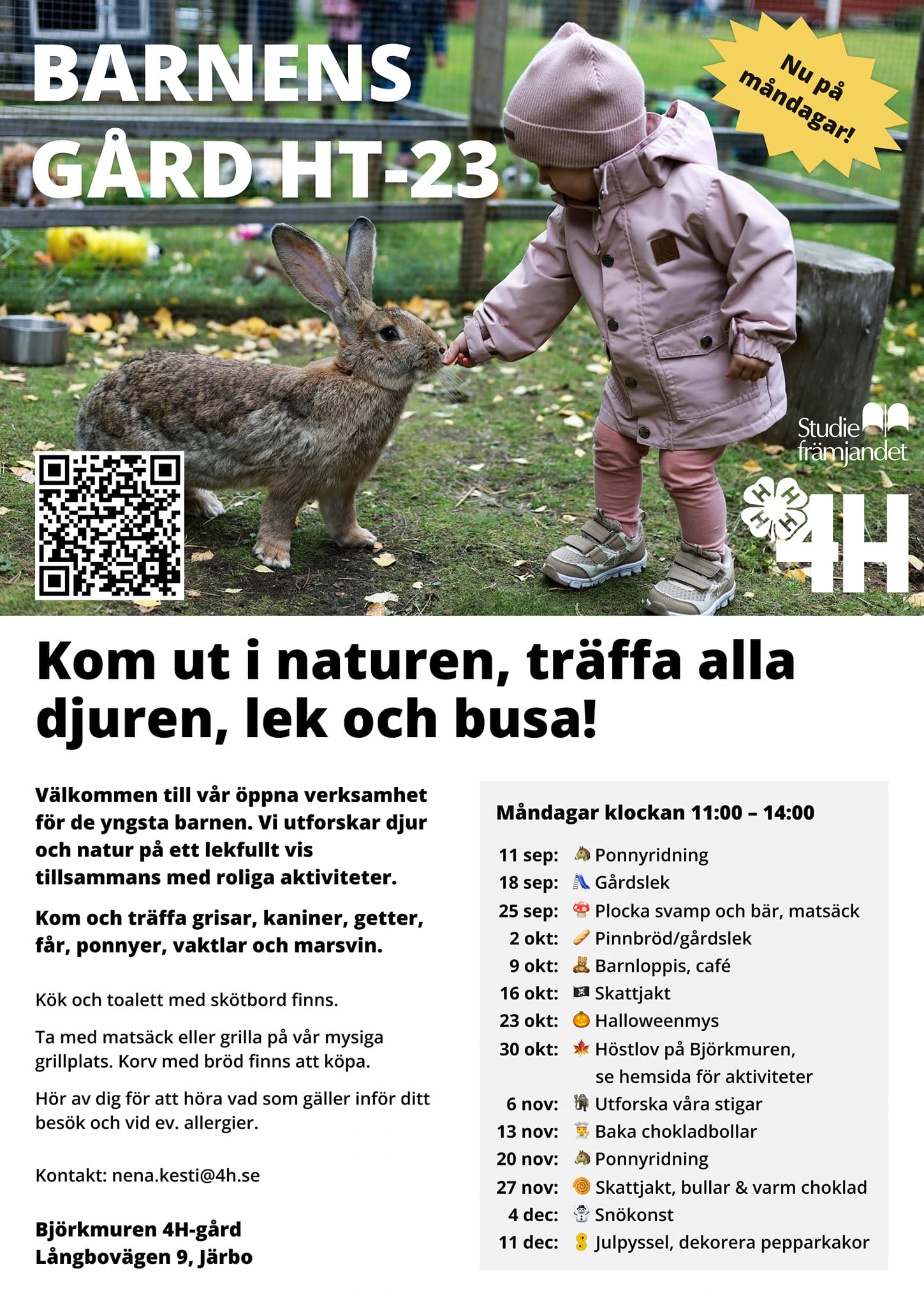 BARNENS GÅRD HT-23

Nu på måndagar!

Studie främjandet

4H

Kom ut i naturen, träffa alla djuren, lek och busa!

Välkommen till vår öppna verksamhet för de yngsta barnen. Vi utforskar djur och natur på ett lekfullt vis tillsammans med roliga aktiviteter.

Kom och träffa grisar, kaniner, getter, får, ponnyer, vaktlar och marsvin.

Kök och toalett med skötbord finns.

Ta med matsäck eller grilla på vår mysiga grillplats. Korv med bröd finns att köpa.

Hör av dig för att höra vad som gäller inför ditt besök och vid ev. allergier.

Kontakt: nena.kesti@4h.se

Björkmuren 4H-gård
Långbovägen 9, Järbo

Måndagar klockan 11:00 – 14:00

11 sep: Ponnyridning
18 sep: Gårdslek
25 sep: Plocka svamp och bär, matsäck
2 okt: Pinnbröd/gårdslek
9 okt: Barnloppis, café
16 okt: Skattjakt
23 okt: Halloweenmys
30 okt: Höstlov på Björkmuren, se hemsida för aktiviteter
6 nov: Utforska våra stigar
13 nov: Baka chokladbollar
20 nov: Ponnyridning
27 nov: Skattjakt, bullar & varm choklad
4 dec: Snökonst
11 dec: Julpyssel, dekorera pepparkakor